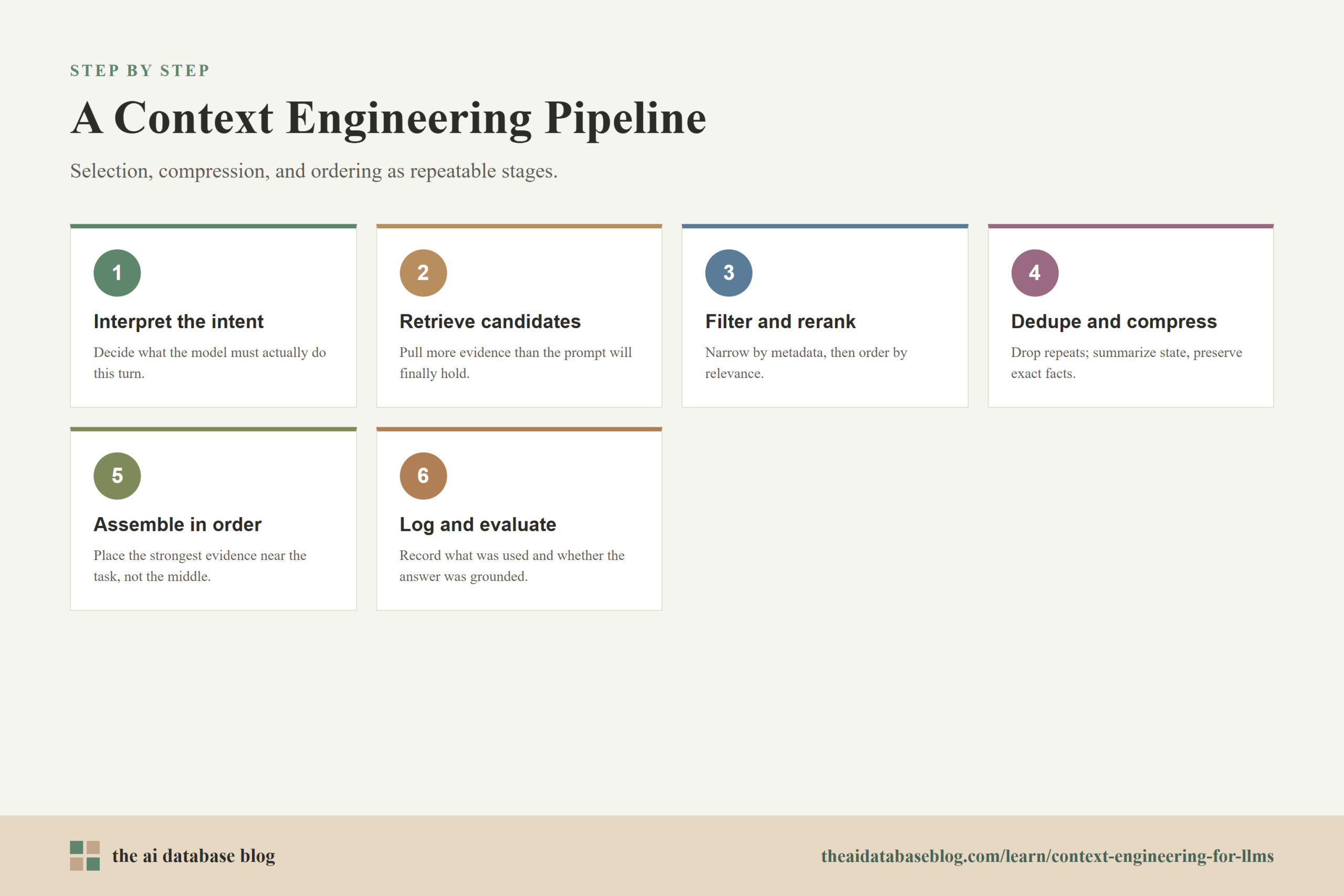 STEP BY STEP

A Context Engineering Pipeline

Selection, compression, and ordering as repeatable stages.

1

Interpret the intent

Decide what the model must actually do this turn.

2

Retrieve candidates

Pull more evidence than the prompt will finally hold.

3

Filter and rerank

Narrow by metadata, then order by relevance.

4

Dedupe and compress

Drop repeats; summarize state, preserve exact facts.

5

Assemble in order

Place the strongest evidence near the task, not the middle.

6

Log and evaluate

Record what was used and whether the answer was grounded.

the ai database blog

theaidatabaseblog.com/learn/context-engineering-for-llms